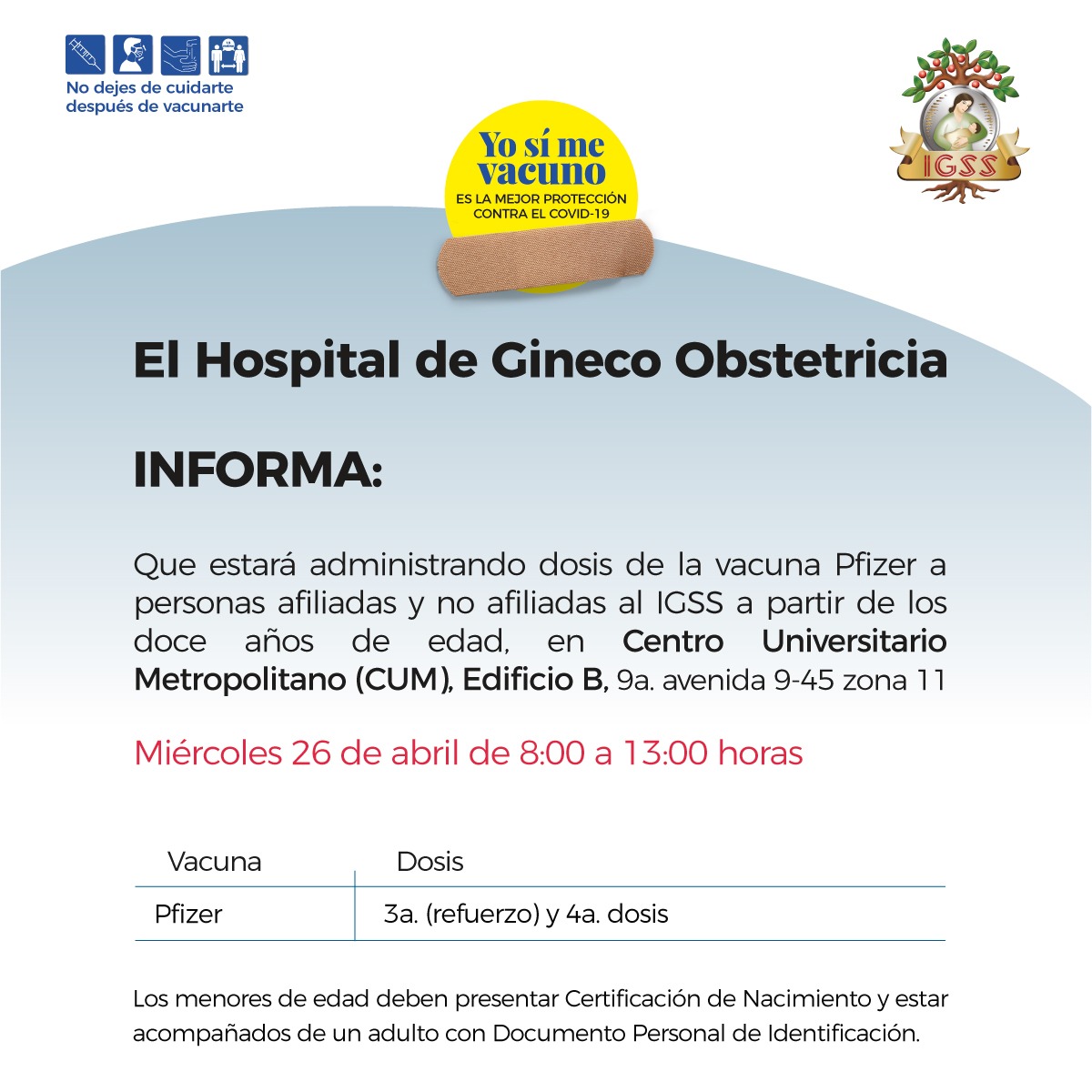 No dejes de cuidarte después de vacunarte

Yo sí me vacuno
ES LA MEJOR PROTECCIÓN CONTRA EL COVID-19

IGSS

El Hospital de Gineco Obstetricia

INFORMA:

Que estará administrando dosis de la vacuna Pfizer a personas afiliadas y no afiliadas al IGSS a partir de los doce años de edad, en Centro Universitario Metropolitano (CUM), Edificio B, 9a. avenida 9-45 zona 11

Miércoles 26 de abril de 8:00 a 13:00 horas

| Vacuna | Dosis |
|---|---|
| Pfizer | 3a. (refuerzo) y 4a. dosis |

Los menores de edad deben presentar Certificación de Nacimiento y estar acompañados de un adulto con Documento Personal de Identificación.